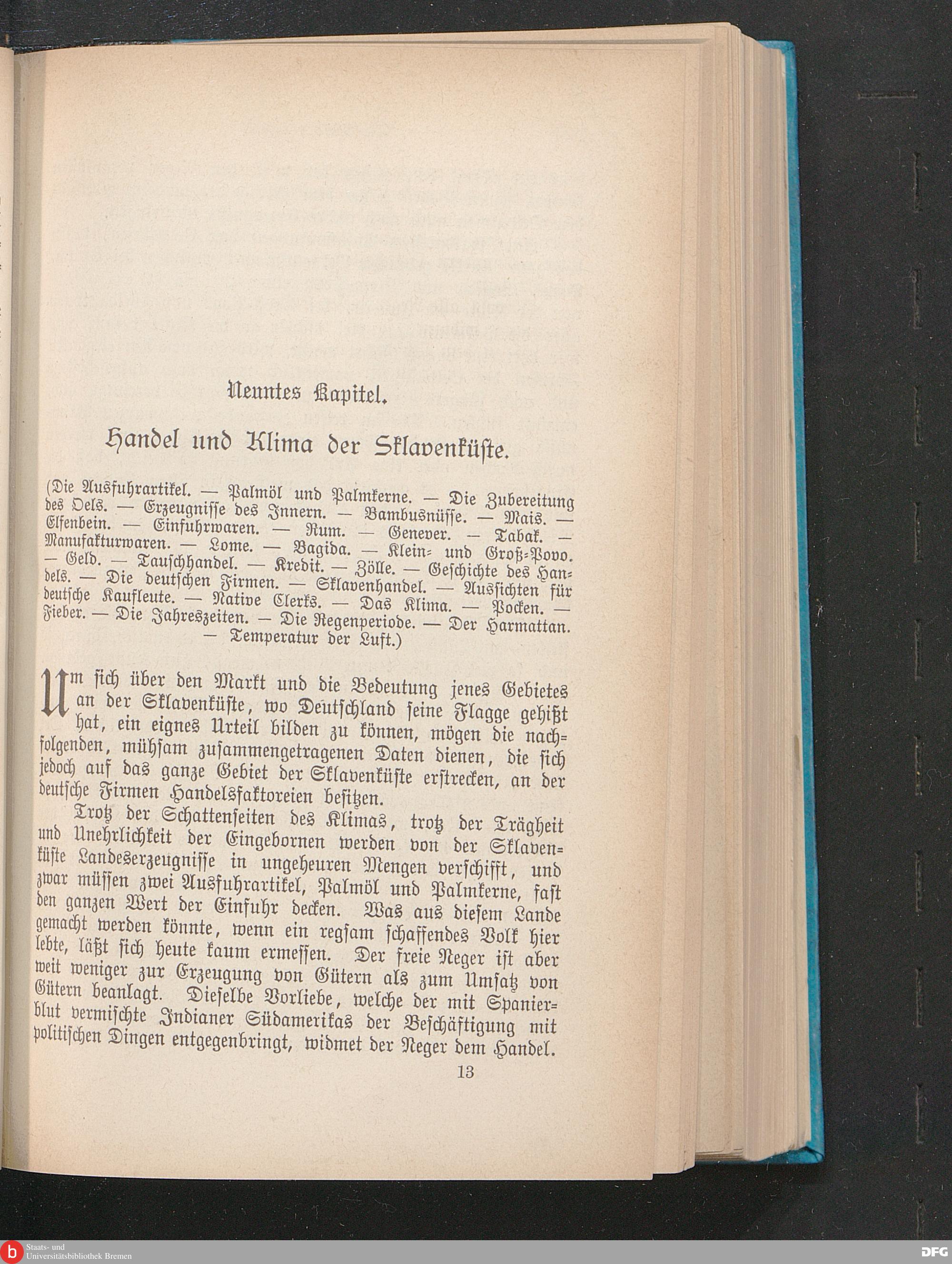 Neuntes Kapitel.

Handel und Klima der Sklavenküste.

(Die Ausfuhrartikel. — Palmöl und Palmkerne. — Die Zubereitung des Oels. — Erzeugnisse des Innern. — Bambusnüsse. — Mais. — Elfenbein. — Einfuhrwaren. — Rum. — Genever. — Tabak. — Manufakturwaren. — Lome. — Bagida. — Klein- und Groß-Povo. — Geld. — Tauschhandel. — Kredit. — Zölle. — Geschichte des Handels. — Die deutschen Firmen. — Sklavenhandel. — Aussichten für deutsche Kaufleute. — Native Clerks. — Das Klima. — Pocken. — Fieber. — Die Jahreszeiten. — Die Regenperiode. — Der Harmattan. — Temperatur der Luft.)

Um sich über den Markt und die Bedeutung jenes Gebietes an der Sklavenküste, wo Deutschland seine Flagge gehißt hat, ein eignes Urteil bilden zu können, mögen die nachfolgenden, mühsam zusammengetragenen Daten dienen, die sich jedoch auf das ganze Gebiet der Sklavenküste erstrecken, an der deutsche Firmen Handelsfaktoreien besitzen.

Trotz der Schattenseiten des Klimas, trotz der Trägheit und Unehrlichkeit der Eingebornen werden von der Sklavenküste Landeserzeugnisse in ungeheuren Mengen verschifft, und zwar müssen zwei Ausfuhrartikel, Palmöl und Palmkerne, fast den ganzen Wert der Einfuhr decken. Was aus diesem Lande gemacht werden könnte, wenn ein regsam schaffendes Volk hier lebte, läßt sich heute kaum ermessen. Der freie Neger ist aber weit weniger zur Erzeugung von Gütern als zum Umsatz von Gütern beanlagt. Dieselbe Vorliebe, welche der mit Spanierblut vermischte Indianer Südamerikas der Beschäftigung mit politischen Dingen entgegenbringt, widmet der Neger dem Handel.

13

Staats- und Universitätsbibliothek Bremen

DFG